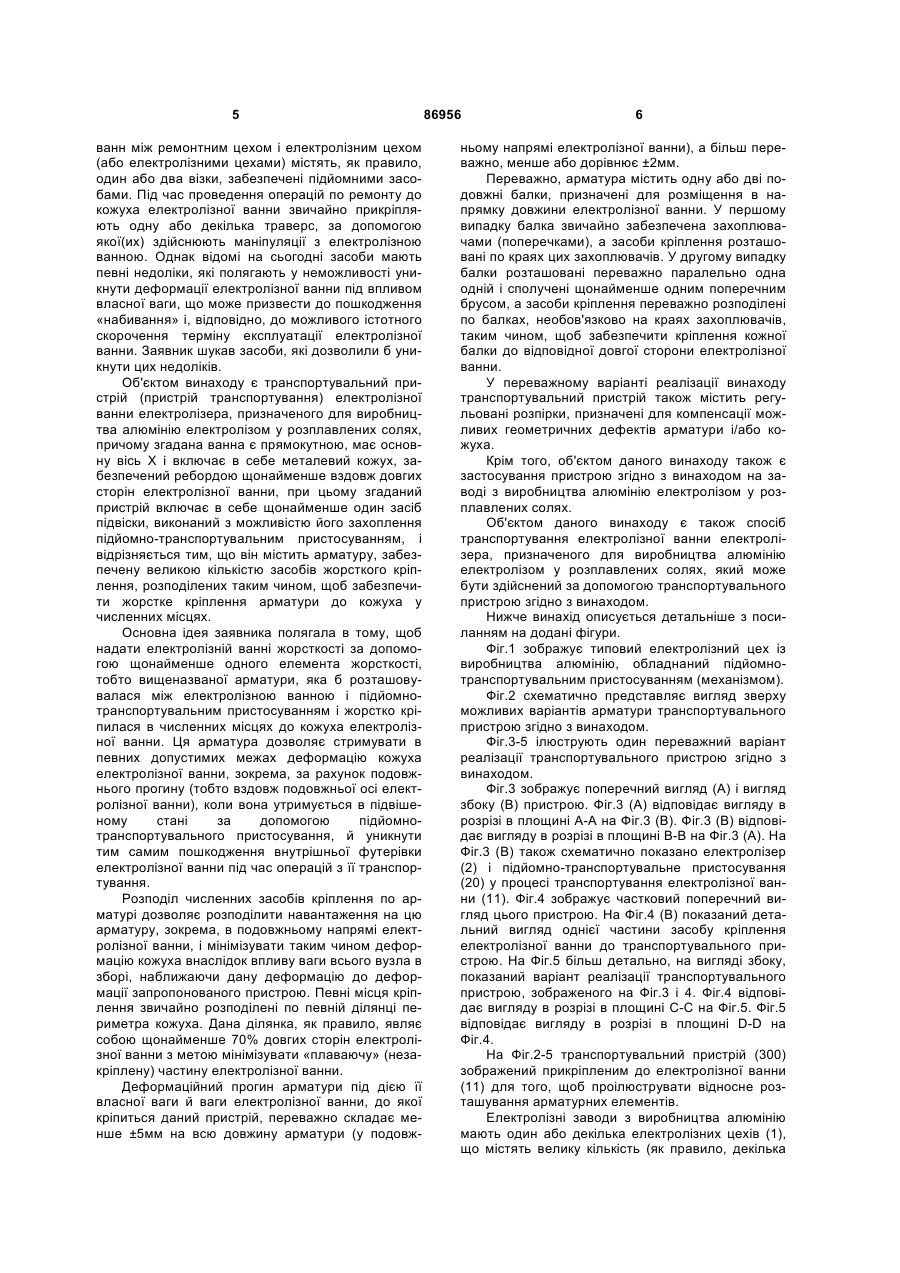 5 86956 6

ванн між ремонтним цехом і електролізним цехом (або електролізними цехами) містять, як правило, один або два візки, забезпечені підйомними засобами. Під час проведення операцій по ремонту до кожуха електролізної ванни звичайно прикріпляють одну або декілька траверс, за допомогою якої(их) здійснюють маніпуляції з електролізною ванною. Однак відомі на сьогодні засоби мають певні недоліки, які полягають у неможливості уникнути деформації електролізної ванни під впливом власної ваги, що може призвести до пошкодження «набивання» і, відповідно, до можливого істотного скорочення терміну експлуатації електролізної ванни. Заявник шукав засоби, які дозволили б уникнути цих недоліків.

Об'єктом винаходу є транспортувальний пристрій (пристрій транспортування) електролізної ванни електролізера, призначеного для виробництва алюмінію електролізом у розплавлених солях, причому згадана ванна є прямокутною, має основну вісь X і включає в себе металевий кожух, забезпечений ребордою щонайменше вздовж довгих сторін електролізної ванни, при цьому згаданий пристрій включає в себе щонайменше один засіб підвіски, виконаний з можливістю його захоплення підйомно-транспортувальним пристосуванням, і відрізняється тим, що він містить арматуру, забезпечену великою кількістю засобів жорсткого кріплення, розподілених таким чином, щоб забезпечити жорстке кріплення арматури до кожуха у численних місцях.

Основна ідея заявника полягала в тому, щоб надати електролізній ванні жорсткості за допомогою щонайменше одного елемента жорсткості, тобто вищеназваної арматури, яка б розташовувалася між електролізною ванною і підйомно-транспортувальним пристосуванням і жорстко кріпилася в численних місцях до кожуха електролізної ванни. Ця арматура дозволяє стримувати в певних допустимих межах деформацію кожуха електролізної ванни, зокрема, за рахунок подовжнього прогину (тобто вздовж подовжньої осі електролізної ванни), коли вона утримується в підвішеному стані за допомогою підйомно-транспортувального пристосування, й уникнути тим самим пошкодження внутрішньої футерівки електролізної ванни під час операцій з її транспортування.

Розподіл численних засобів кріплення по арматурі дозволяє розподілити навантаження на цю арматуру, зокрема, в подовжньому напрямі електролізної ванни, і мінімізувати таким чином деформацію кожуха внаслідок впливу ваги всього вузла в зборі, наближаючи дану деформацію до деформації запропонованого пристрою. Певні місця кріплення звичайно розподілені по певній ділянці периметра кожуха. Дана ділянка, як правило, являє собою щонайменше 70% довгих сторін електролізної ванни з метою мінімізувати «плаваючу» (незакріплену) частину електролізної ванни.

Деформаційний прогин арматури під дією її власної ваги й ваги електролізної ванни, до якої кріпиться даний пристрій, переважно складає менше ±5мм на всю довжину арматури (у подовжньому напрямі електролізної ванни), а більш переважно, менше або дорівнює ±2мм.

Переважно, арматура містить одну або дві подовжні балки, призначені для розміщення в напрямку довжини електролізної ванни. У першому випадку балка звичайно забезпечена захоплювачами (поперечками), а засоби кріплення розташовані по краях цих захоплювачів. У другому випадку балки розташовані переважно паралельно одна одній і сполучені щонайменше одним поперечним брусом, а засоби кріплення переважно розподілені по балках, необов'язково на краях захоплювачів, таким чином, щоб забезпечити кріплення кожної балки до відповідної довгої сторони електролізної ванни.

У переважному варіанті реалізації винаходу транспортувальний пристрій також містить регульовані розпірки, призначені для компенсації можливих геометричних дефектів арматури і/або кожуха.

Крім того, об'єктом даного винаходу також є застосування пристрою згідно з винаходом на заводі з виробництва алюмінію електролізом у розплавлених солях.

Об'єктом даного винаходу є також спосіб транспортування електролізної ванни електролізера, призначеного для виробництва алюмінію електролізом у розплавлених солях, який може бути здійснений за допомогою транспортувального пристрою згідно з винаходом.

Нижче винахід описується детальніше з посиланням на додані фігури.

Фіг.1 зображує типовий електролізний цех із виробництва алюмінію, обладнаний підйомно-транспортувальним пристосуванням (механізмом).

Фіг.2 схематично представляє вигляд зверху можливих варіантів арматури транспортувального пристрою згідно з винаходом.

Фіг.3-5 ілюструють один переважний варіант реалізації транспортувального пристрою згідно з винаходом.

Фіг.3 зображує поперечний вигляд (А) і вигляд збоку (В) пристрою. Фіг.3 (А) відповідає вигляду в розрізі в площині А-А на Фіг.3 (В). Фіг.3 (В) відповідає вигляду в розрізі в площині В-В на Фіг.3 (А). На Фіг.3 (В) також схематично показано електролізер (2) і підйомно-транспортувальне пристосування (20) у процесі транспортування електролізної ванни (11). Фіг.4 зображує частковий поперечний вигляд цього пристрою. На Фіг.4 (В) показаний детальний вигляд однієї частини засобу кріплення електролізної ванни до транспортувального пристрою. На Фіг.5 більш детально, на вигляді збоку, показаний варіант реалізації транспортувального пристрою, зображеного на Фіг.3 і 4. Фіг.4 відповідає вигляду в розрізі в площині С-С на Фіг.5. Фіг.5 відповідає вигляду в розрізі в площині D-D на Фіг.4.

На Фіг.2-5 транспортувальний пристрій (300) зображений прикріпленим до електролізної ванни (11) для того, щоб проілюструвати відносне розташування арматурних елементів.

Електролізні заводи з виробництва алюмінію мають один або декілька електролізних цехів (1), що містять велику кількість (як правило, декілька